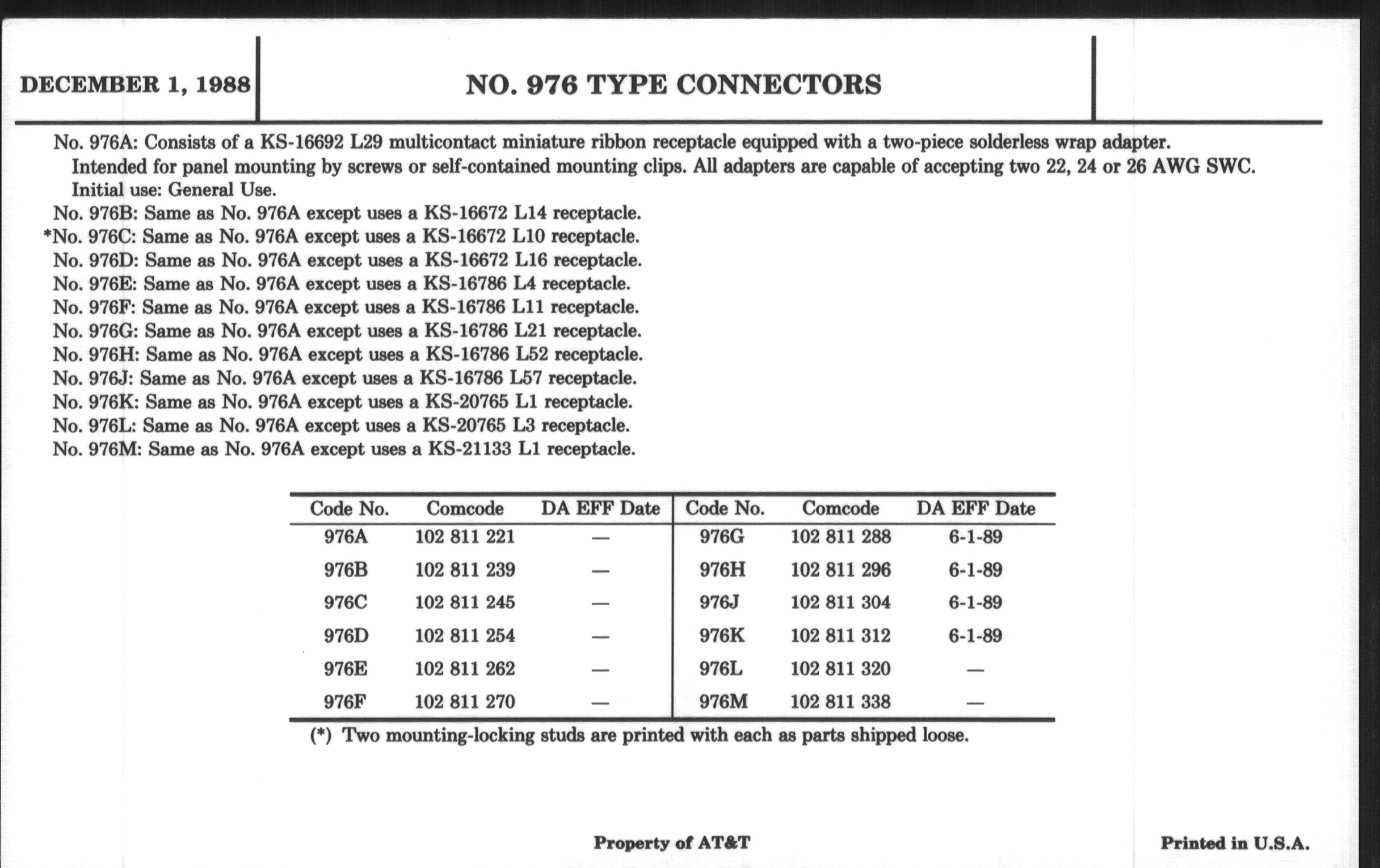 DECEMBER 1, 1988

NO. 976 TYPE CONNECTORS

No. 976A: Consists of a KS-16692 L29 multicontact miniature ribbon receptacle equipped with a two-piece solderless wrap adapter. Intended for panel mounting by screws or self-contained mounting clips. All adapters are capable of accepting two 22, 24 or 26 AWG SWC. Initial use: General Use.
No. 976B: Same as No. 976A except uses a KS-16672 L14 receptacle.
*No. 976C: Same as No. 976A except uses a KS-16672 L10 receptacle.
No. 976D: Same as No. 976A except uses a KS-16672 L16 receptacle.
No. 976E: Same as No. 976A except uses a KS-16786 L4 receptacle.
No. 976F: Same as No. 976A except uses a KS-16786 L11 receptacle.
No. 976G: Same as No. 976A except uses a KS-16786 L21 receptacle.
No. 976H: Same as No. 976A except uses a KS-16786 L52 receptacle.
No. 976J: Same as No. 976A except uses a KS-16786 L57 receptacle.
No. 976K: Same as No. 976A except uses a KS-20765 L1 receptacle.
No. 976L: Same as No. 976A except uses a KS-20765 L3 receptacle.
No. 976M: Same as No. 976A except uses a KS-21133 L1 receptacle.

| Code No. | Comcode | DA EFF Date | Code No. | Comcode | DA EFF Date |
|---|---|---|---|---|---|
| 976A | 102 811 221 | — | 976G | 102 811 288 | 6-1-89 |
| 976B | 102 811 239 | — | 976H | 102 811 296 | 6-1-89 |
| 976C | 102 811 245 | — | 976J | 102 811 304 | 6-1-89 |
| 976D | 102 811 254 | — | 976K | 102 811 312 | 6-1-89 |
| 976E | 102 811 262 | — | 976L | 102 811 320 | — |
| 976F | 102 811 270 | — | 976M | 102 811 338 | — |

(*) Two mounting-locking studs are printed with each as parts shipped loose.

Property of AT&T

Printed in U.S.A.